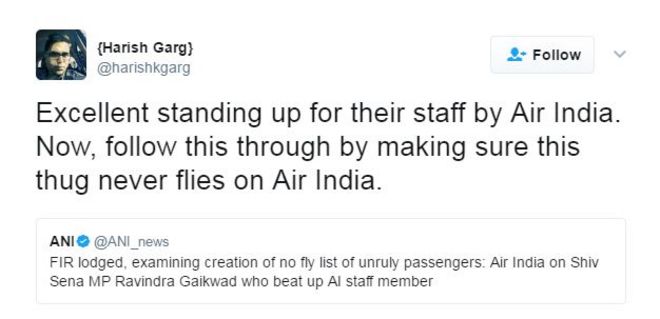 {Harish Garg}
@harishkgarg

Follow

Excellent standing up for their staff by Air India. Now, follow this through by making sure this thug never flies on Air India.

ANI @ANI_news
FIR lodged, examining creation of no fly list of unruly passengers: Air India on Shiv Sena MP Ravindra Gaikwad who beat up AI staff member